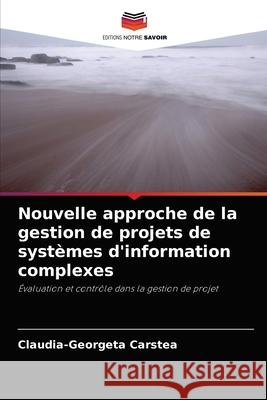 EDITIONS NOTRE SAVOIR

Nouvelle approche de la gestion de projets de systèmes d'information complexes

Évaluation et contrôle dans la gestion de projet

Claudia-Georgeta Carstea

Kraina Książek